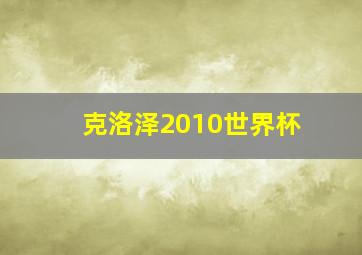 克洛泽2010世界杯